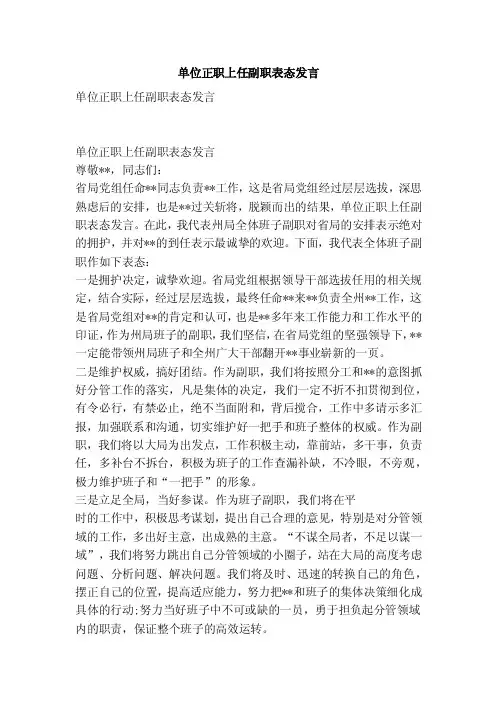 单位正职上任副职表态发言

单位正职上任副职表态发言

单位正职上任副职表态发言

尊敬**，同志们：

省局党组任命**同志负责**工作，这是省局党组经过层层选拔，深思熟虑后的安排，也是**过关斩将，脱颖而出的结果，单位正职上任副职表态发言。在此，我代表州局全体班子副职对省局的安排表示绝对的拥护，并对**的到任表示最诚挚的欢迎。下面，我代表全体班子副职作如下表态：

一是拥护决定，诚挚欢迎。省局党组根据领导干部选拔任用的相关规定，结合实际，经过层层选拔，最终任命**来**负责全州**工作，这是省局党组对**的肯定和认可，也是**多年来工作能力和工作水平的印证，作为州局班子的副职，我们坚信，在省局党组的坚强领导下，**一定能带领州局班子和全州广大干部翻开**事业崭新的一页。

二是维护权威，搞好团结。作为副职，我们将按照分工和**的意图抓好分管工作的落实，凡是集体的决定，我们一定不折不扣贯彻到位，有令必行，有禁必止，绝不当面附和，背后搅合，工作中多请示多汇报，加强联系和沟通，切实维护好一把手和班子整体的权威。作为副职，我们将以大局为出发点，工作积极主动，靠前站，多干事，负责任，多补台不拆台，积极为班子的工作查漏补缺，不冷眼，不旁观，极力维护班子和“一把手”的形象。

三是立足全局，当好参谋。作为班子副职，我们将在平时的工作中，积极思考谋划，提出自己合理的意见，特别是对分管领域的工作，多出好主意，出成熟的主意。“不谋全局者，不足以谋一域”，我们将努力跳出自己分管领域的小圈子，站在大局的高度考虑问题、分析问题、解决问题。我们将及时、迅速的转换自己的角色，摆正自己的位置，提高适应能力，努力把**和班子的集体决策细化成具体的行动;努力当好班子中不可或缺的一员，勇于担负起分管领域内的职责，保证整个班子的高效运转。